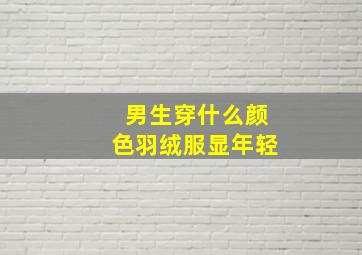 男生穿什么颜色羽绒服显年轻